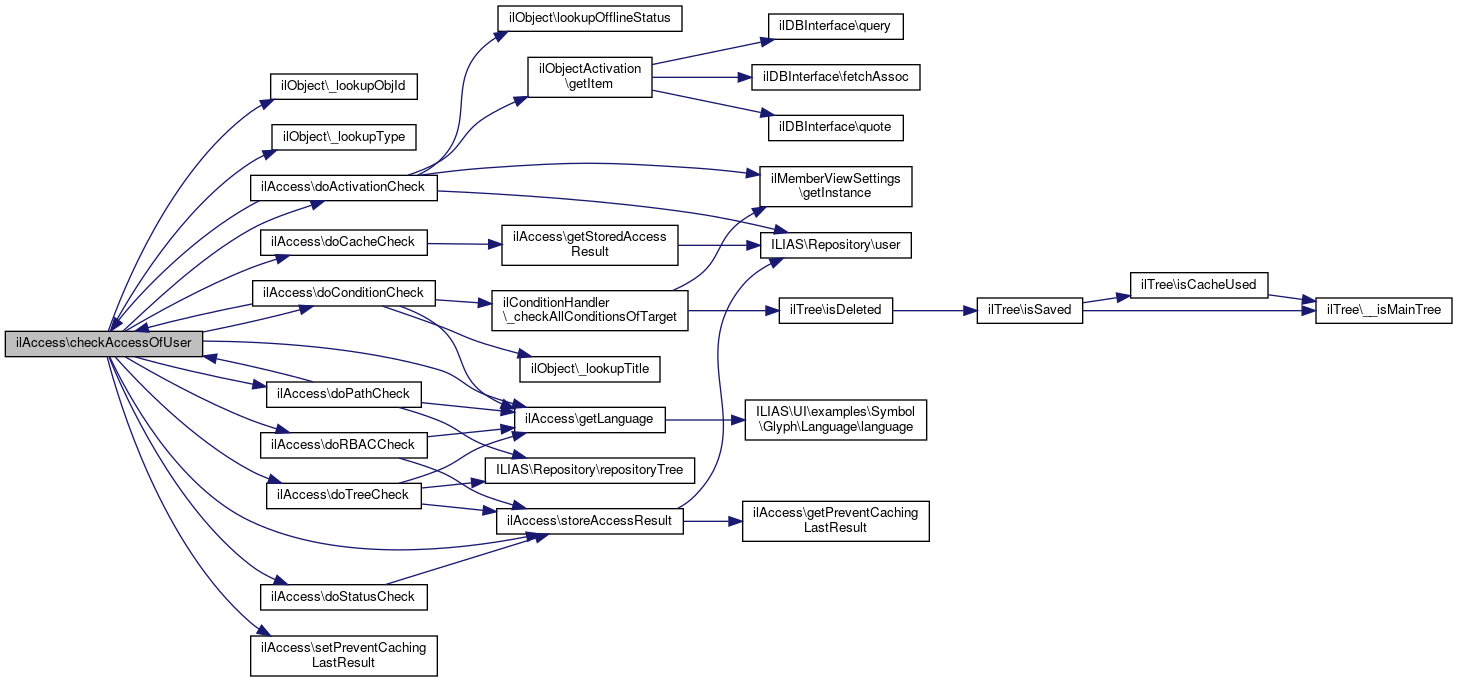 ilAccess\checkAccessOfUser

ilObject\_lookupObjId

ilObject\_lookupType

ilAccess\doActivationCheck

ilAccess\doCacheCheck

ilAccess\doConditionCheck

ilAccess\doPathCheck

ilAccess\doRBACCheck

ilAccess\doTreeCheck

ilAccess\doStatusCheck

ilAccess\setPreventCaching LastResult

ilObject\lookupOfflineStatus

ilObjectActivation \getItem

ilAccess\getStoredAccess Result

ilConditionHandler \_checkAllConditionsOfTarget

ilObject\_lookupTitle

ilAccess\getLanguage

ILIAS\Repository\repositoryTree

ilAccess\storeAccessResult

ilDBInterface\query

ilDBInterface\fetchAssoc

ilDBInterface\quote

ilMemberViewSettings \getInstance

ILIAS\Repository\user

ilTree\isDeleted

ILIAS\UI\examples\Symbol \Glyph\Language\language

ilAccess\getPreventCaching LastResult

ilTree\isSaved

ilTree\isCacheUsed

ilTree\__isMainTree